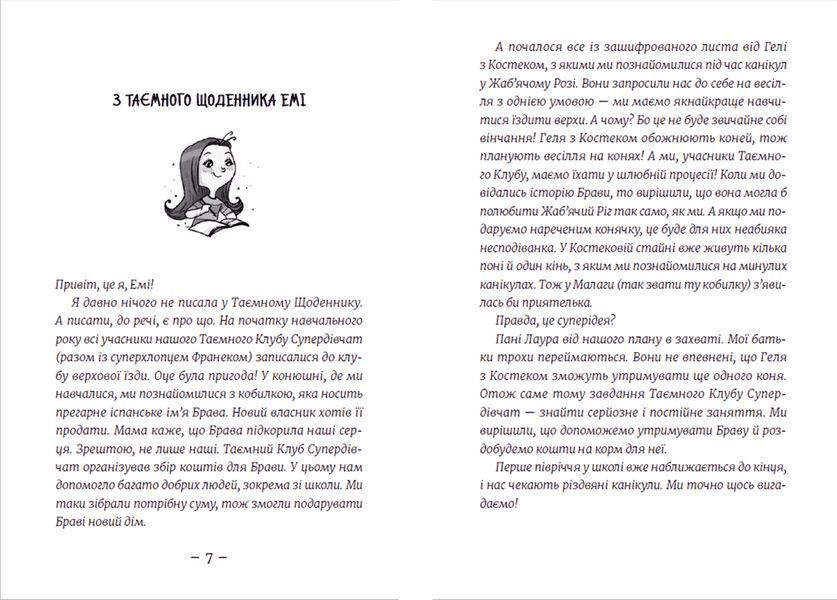 З ТАЄМНОГО ЩОДЕННИКА ЕМІ

Привіт, це я, Емі!

Я давно нічого не писала у Таємному Щоденнику. А писати, до речі, є про що. На початку навчального року всі учасники нашого Таємного Клубу Супердівчат (разом із суперхлопцем Франеком) записалися до клубу верхової їзди. Оце була пригода! У конюшні, де ми навчалися, ми познайомилися з кобилкою, яка носить прегарне іспанське ім'я Брава. Новий власник хотів її продати. Мама каже, що Брава підкорила наші серця. Зрештою, не лише наші. Таємний Клуб Супердівчат організував збір коштів для Брави. У цьому нам допомогло багато добрих людей, зокрема зі школи. Ми таки зібрали потрібну суму, тож змогли подарувати Браві новий дім.

– 7 –

А почалося все із зашифрованого листа від Гелі з Костеком, з якими ми познайомилися під час канікул у Жаб'ячому Розі. Вони запросили нас до себе на весілля з однією умовою — ми маємо якнайкраще навчитися їздити верхи. А чому? Бо це не буде звичайне собі вінчання! Геля з Костеком обожнюють коней, тож планують весілля на конях! А ми, учасники Таємного Клубу, маємо їхати у шлюбній процесії! Коли ми довідались історію Брави, то вирішили, що вона могла б полюбити Жаб'ячий Ріг так само, як ми. А якщо ми подаруємо нареченим конячку, це буде для них неабияка несподіванка. У Костековій стайні вже живуть кілька поні й один кінь, з яким ми познайомилися на минулих канікулах. Тож у Малаги (так звати ту кобилку) з'явилась би приятелька.

Правда, це суперідея?

Пані Лаура від нашого плану в захваті. Мої батьки трохи переймаються. Вони не впевнені, що Геля з Костеком зможуть утримувати ще одного коня. Отож саме тому завдання Таємного Клубу Супердівчат — знайти серйозне і постійне заняття. Ми вирішили, що допоможемо утримувати Браву й роздобудемо кошти на корм для неї.

Перше півріччя у школі вже наближається до кінця, і нас чекають різдвяні канікули. Ми точно щось вигадаємо!